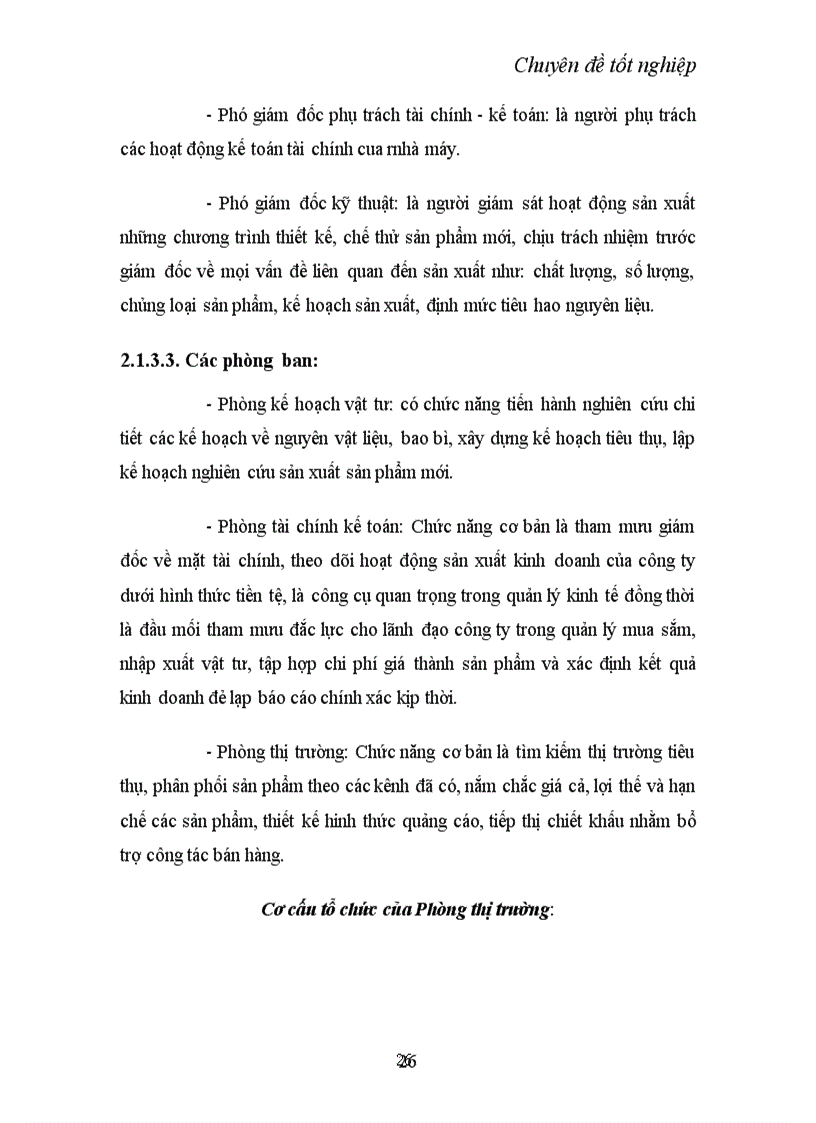 Chuyên đề tốt nghiệp

- Phó giám đốc phụ trách tài chính - kế toán: là người phụ trách các hoạt động kế toán tài chính cua nhà máy.

- Phó giám đốc kỹ thuật: là người giám sát hoạt động sản xuất những chương trình thiết kế, chế thử sản phẩm mới, chịu trách nhiệm trước giám đốc về mọi vấn đề liên quan đến sản xuất như: chất lượng, số lượng, chủng loại sản phẩm, kế hoạch sản xuất, định mức tiêu hao nguyên liệu.

2.1.3.3. Các phòng ban:

- Phòng kế hoạch vật tư: có chức năng tiến hành nghiên cứu chi tiết các kế hoạch về nguyên vật liệu, bao bì, xây dựng kế hoạch tiêu thụ, lập kế hoạch nghiên cứu sản xuất sản phẩm mới.

- Phòng tài chính kế toán: Chức năng cơ bản là tham mưu giám đốc về mặt tài chính, theo dõi hoạt động sản xuất kinh doanh của công ty dưới hình thức tiền tệ, là công cụ quan trọng trong quản lý kinh tế đồng thời là đầu mối tham mưu đắc lực cho lãnh đạo công ty trong quản lý mua sắm, nhập xuất vật tư, tập hợp chi phí giá thành sản phẩm và xác định kết quả kinh doanh đẻ lạp báo cáo chính xác kịp thời.

- Phòng thị trường: Chức năng cơ bản là tìm kiếm thị trường tiêu thụ, phân phối sản phẩm theo các kênh đã có, nắm chắc giá cả, lợi thế và hạn chế các sản phẩm, thiết kế hình thức quảng cáo, tiếp thị chiết khấu nhằm bổ trợ công tác bán hàng.

Cơ cấu tổ chức của Phòng thị trường:

26